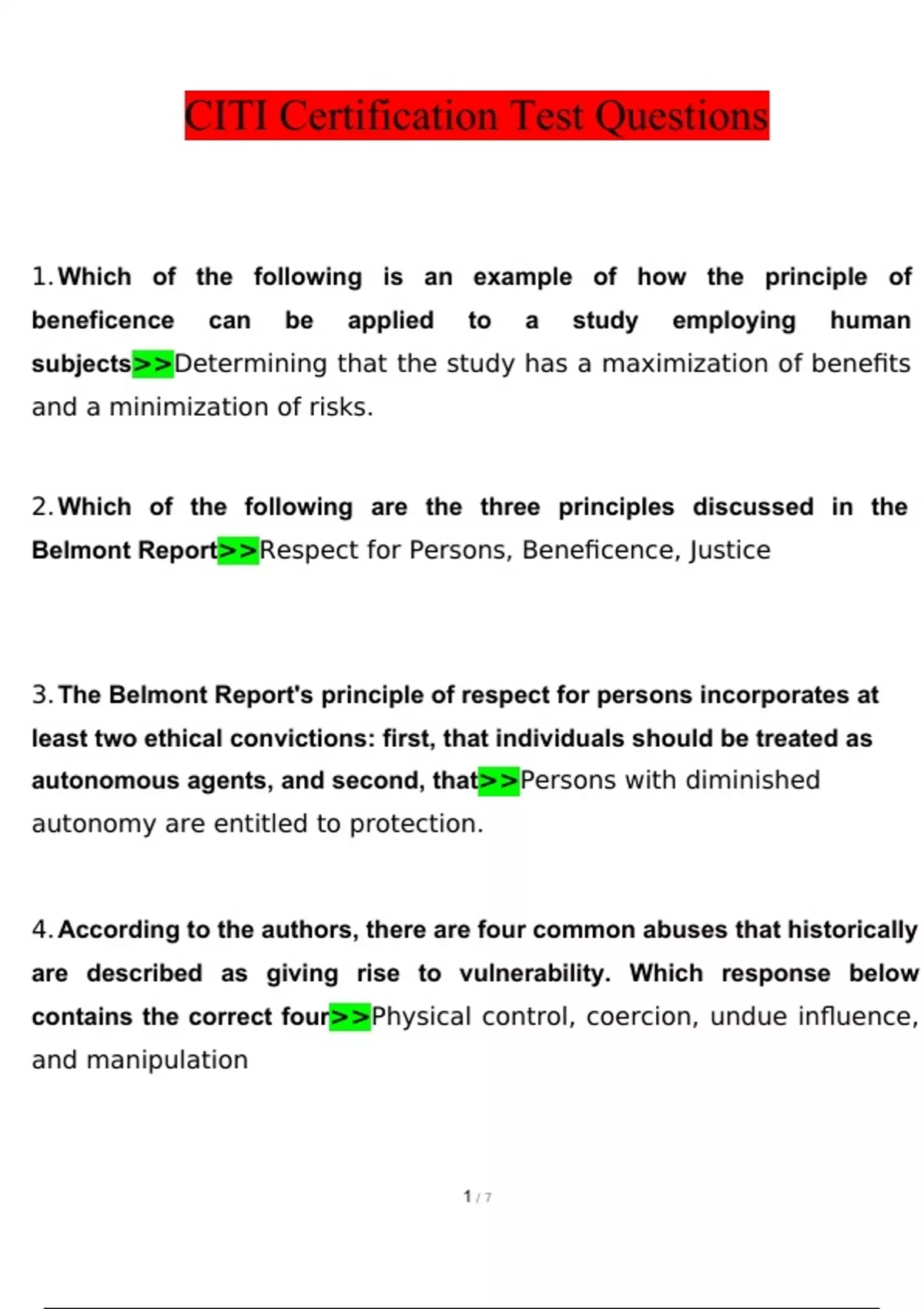 CITI Certification Test Questions

1. Which of the following is an example of how the principle of beneficence can be applied to a study employing human subjects>>Determining that the study has a maximization of benefits and a minimization of risks.

2. Which of the following are the three principles discussed in the Belmont Report>>Respect for Persons, Beneficence, Justice

3. The Belmont Report's principle of respect for persons incorporates at least two ethical convictions: first, that individuals should be treated as autonomous agents, and second, that>>Persons with diminished autonomy are entitled to protection.

4. According to the authors, there are four common abuses that historically are described as giving rise to vulnerability. Which response below contains the correct four>>Physical control, coercion, undue influence, and manipulation

1 / 7